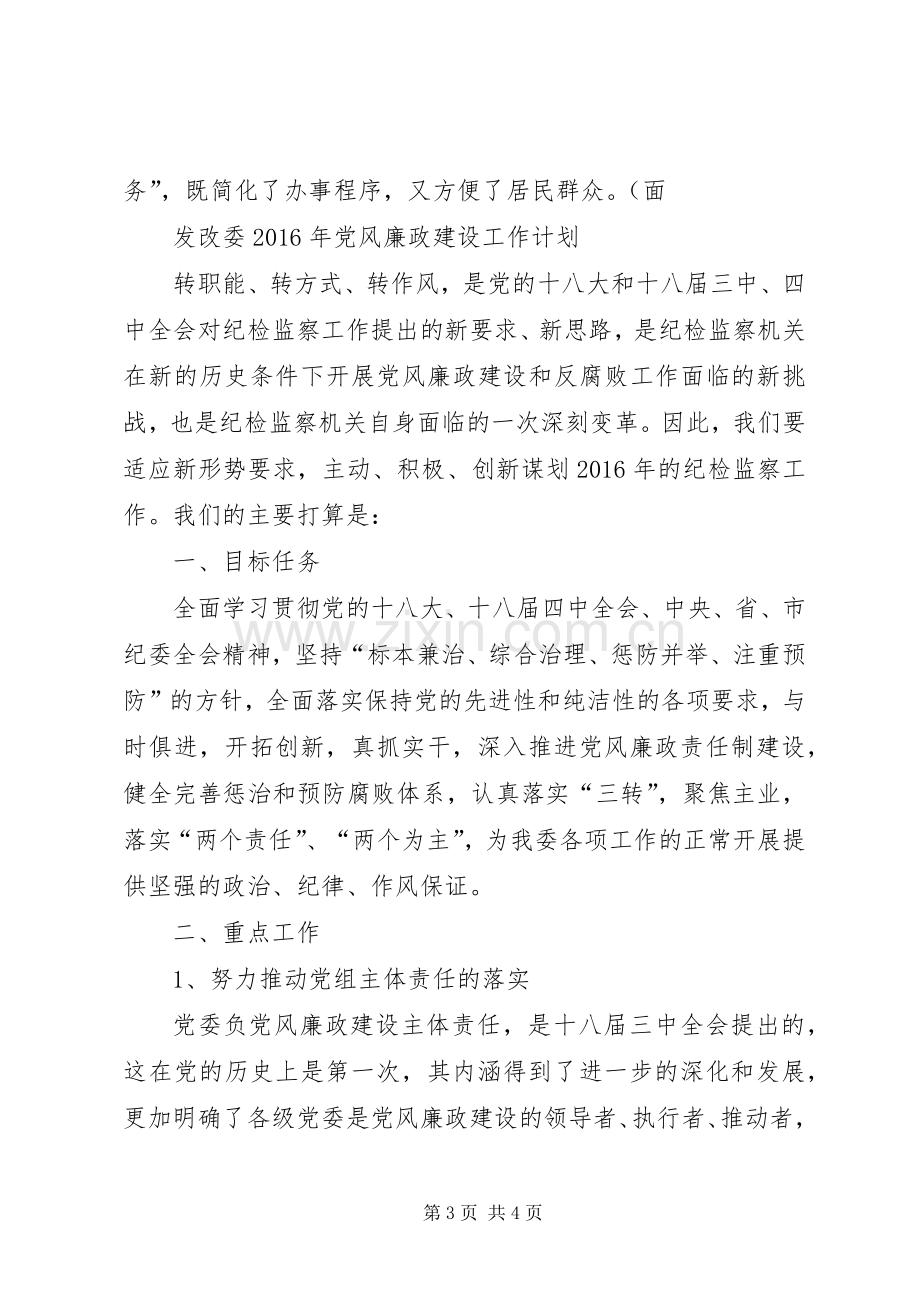 务”，既简化了办事程序，又方便了居民群众。（面

发改委2016年党风廉政建设工作计划

转职能、转方式、转作风，是党的十八大和十八届三中、四中全会对纪检监察工作提出的新要求、新思路，是纪检监察机关在新的历史条件下开展党风廉政建设和反腐败工作面临的新挑战，也是纪检监察机关自身面临的一次深刻变革。因此，我们要适应新形势要求，主动、积极、创新谋划2016年的纪检监察工作。我们的主要打算是：

一、目标任务

全面学习贯彻党的十八大、十八届四中全会、中央、省、市纪委全会精神，坚持“标本兼治、综合治理、惩防并举、注重预防”的方针，全面落实保持党的先进性和纯洁性的各项要求，与时俱进，开拓创新，真抓实干，深入推进党风廉政责任制建设，健全完善惩治和预防腐败体系，认真落实“三转”，聚焦主业，落实“两个责任”、“两个为主”，为我委各项工作的正常开展提供坚强的政治、纪律、作风保证。

二、重点工作

1、努力推动党组主体责任的落实

党委负党风廉政建设主体责任，是十八届三中全会提出的，这在党的历史上是第一次，其内涵得到了进一步的深化和发展，更加明确了各级党委是党风廉政建设的领导者、执行者、推动者，

第3页 共4页

www.zixin.com.cn